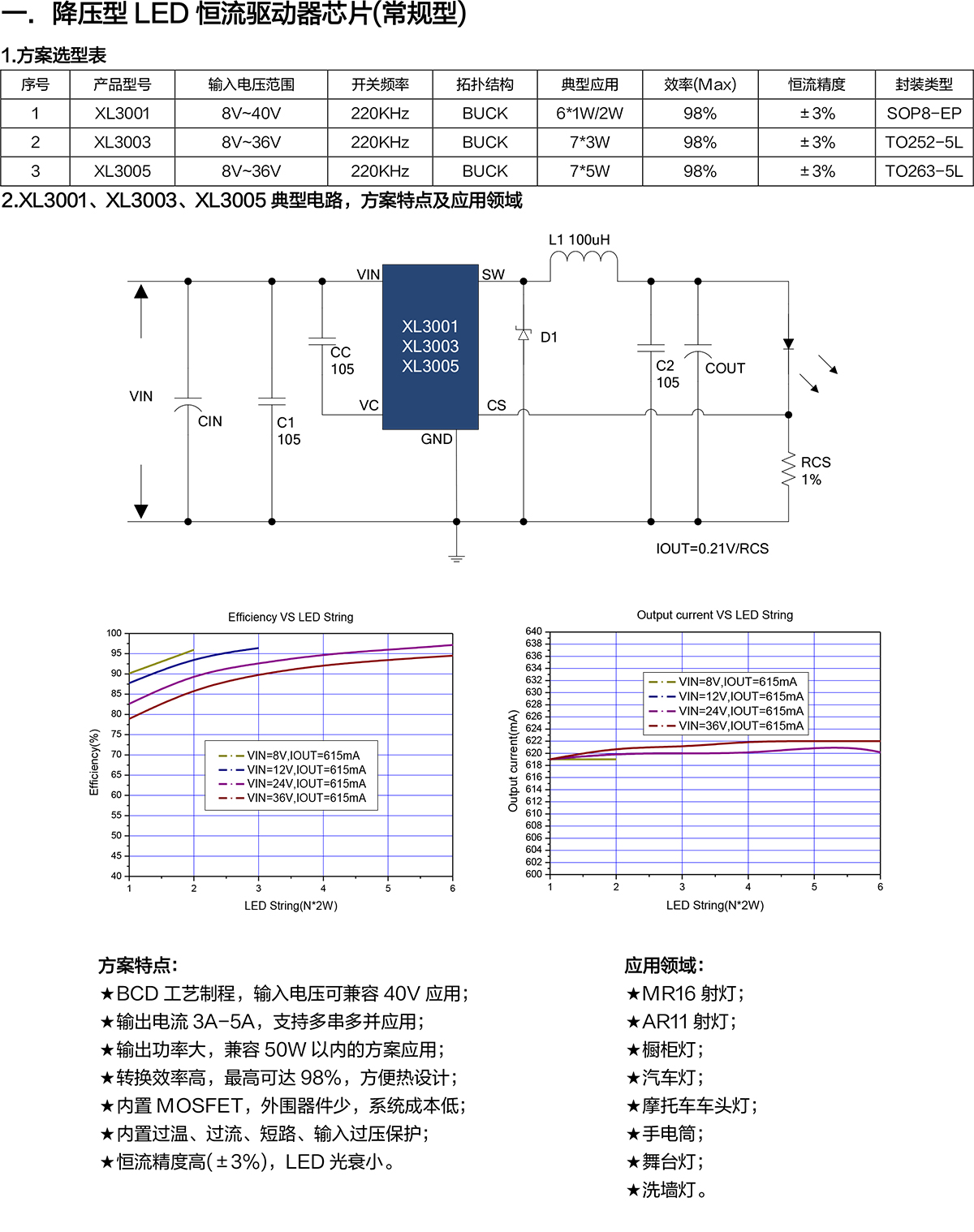 一. 降压型 LED 恒流驱动器芯片(常规型)

1.方案选型表

| 序号 | 产品型号 | 输入电压范围 | 开关频率 | 拓扑结构 | 典型应用 | 效率(Max) | 恒流精度 | 封装类型 |
|---|---|---|---|---|---|---|---|---|
| 1 | XL3001 | 8V~40V | 220KHz | BUCK | 6*1W/2W | 98% | ±3% | SOP8-EP |
| 2 | XL3003 | 8V~36V | 220KHz | BUCK | 7*3W | 98% | ±3% | TO252-5L |
| 3 | XL3005 | 8V~36V | 220KHz | BUCK | 7*5W | 98% | ±3% | TO263-5L |

2.XL3001、XL3003、XL3005 典型电路，方案特点及应用领域

L1 100uH
VIN
SW
XL3001
XL3003
XL3005
D1
CC
105
C2
105
COUT
VIN
CIN
C1
105
VC
CS
GND
RCS
1%
IOUT=0.21V/RCS

Efficiency VS LED String
100
95
90
85
80
75
70
65
60
55
50
45
40
Efficiency(%)
VIN=8V,IOUT=615mA
VIN=12V,IOUT=615mA
VIN=24V,IOUT=615mA
VIN=36V,IOUT=615mA
1 2 3 4 5 6
LED String(N*2W)

Output current VS LED String
640
638
636
634
632
630
628
626
624
622
620
618
616
614
612
610
608
606
604
602
600
Output current(mA)
VIN=8V,IOUT=615mA
VIN=12V,IOUT=615mA
VIN=24V,IOUT=615mA
VIN=36V,IOUT=615mA
1 2 3 4 5 6
LED String(N*2W)

方案特点:
★BCD 工艺制程，输入电压可兼容 40V 应用;
★输出电流 3A-5A，支持多串多并应用;
★输出功率大，兼容 50W 以内的方案应用;
★转换效率高，最高可达 98%，方便热设计;
★内置 MOSFET，外围器件少，系统成本低;
★内置过温、过流、短路、输入过压保护;
★恒流精度高(±3%)，LED 光衰小。

应用领域:
★MR16 射灯;
★AR11 射灯;
★橱柜灯;
★汽车灯;
★摩托车车头灯;
★手电筒;
★舞台灯;
★洗墙灯。